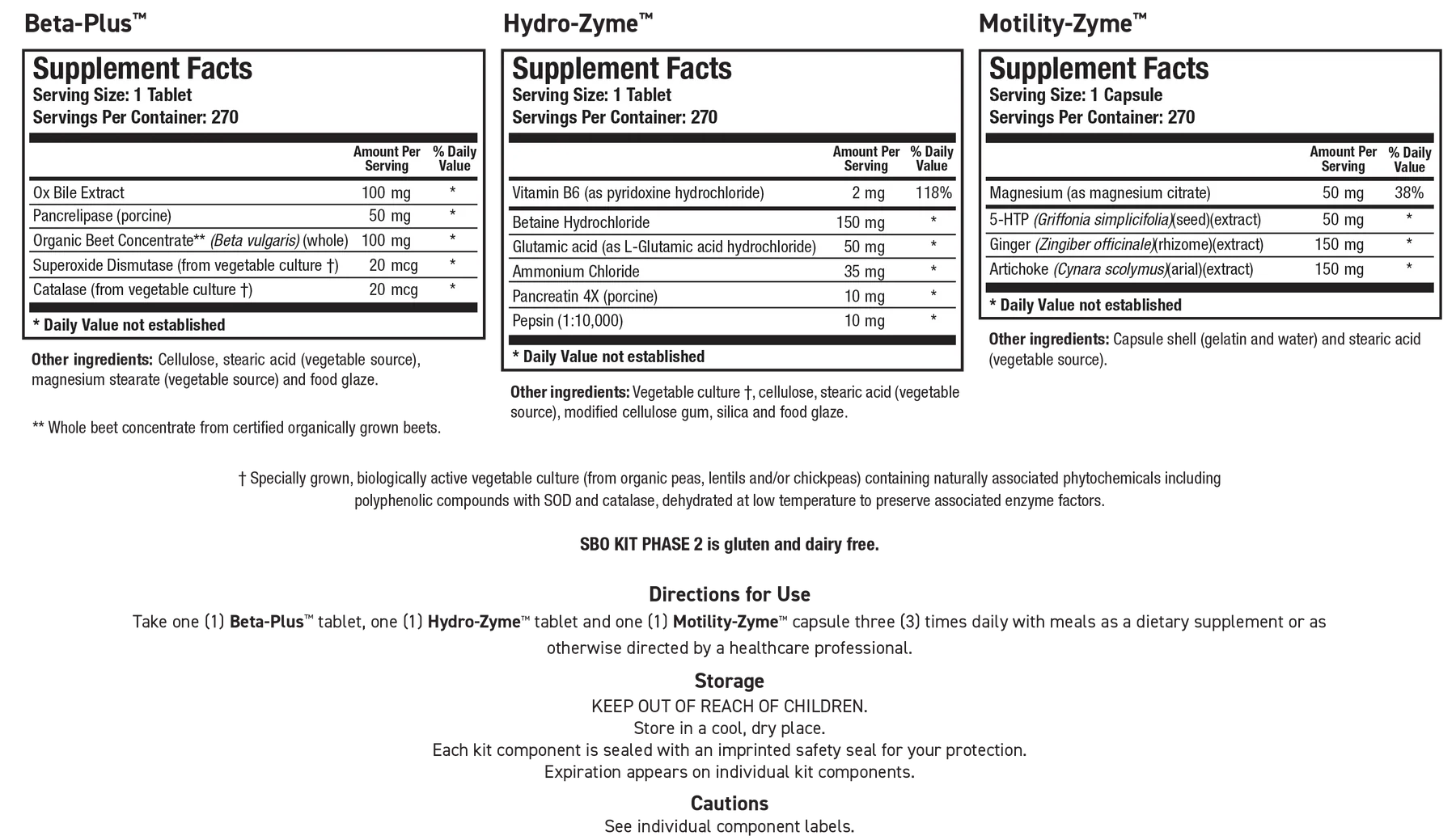 Beta-Plus™

Supplement Facts
Serving Size: 1 Tablet
Servings Per Container: 270

| | Amount Per Serving | % Daily Value |
|---|---|---|
| Ox Bile Extract | 100 mg | * |
| Pancrelipase (porcine) | 50 mg | * |
| Organic Beet Concentrate** (Beta vulgaris) (whole) | 100 mg | * |
| Superoxide Dismutase (from vegetable culture †) | 20 mcg | * |
| Catalase (from vegetable culture †) | 20 mcg | * |

* Daily Value not established

Other ingredients: Cellulose, stearic acid (vegetable source), magnesium stearate (vegetable source) and food glaze.

** Whole beet concentrate from certified organically grown beets.

Hydro-Zyme™

Supplement Facts
Serving Size: 1 Tablet
Servings Per Container: 270

| | Amount Per Serving | % Daily Value |
|---|---|---|
| Vitamin B6 (as pyridoxine hydrochloride) | 2 mg | 118% |
| Betaine Hydrochloride | 150 mg | * |
| Glutamic acid (as L-Glutamic acid hydrochloride) | 50 mg | * |
| Ammonium Chloride | 35 mg | * |
| Pancreatin 4X (porcine) | 10 mg | * |
| Pepsin (1:10,000) | 10 mg | * |

* Daily Value not established

Other ingredients: Vegetable culture †, cellulose, stearic acid (vegetable source), modified cellulose gum, silica and food glaze.

Motility-Zyme™

Supplement Facts
Serving Size: 1 Capsule
Servings Per Container: 270

| | Amount Per Serving | % Daily Value |
|---|---|---|
| Magnesium (as magnesium citrate) | 50 mg | 38% |
| 5-HTP (Griffonia simplicifolia)(seed)(extract) | 50 mg | * |
| Ginger (Zingiber officinale)(rhizome)(extract) | 150 mg | * |
| Artichoke (Cynara scolymus)(arial)(extract) | 150 mg | * |

* Daily Value not established

Other ingredients: Capsule shell (gelatin and water) and stearic acid (vegetable source).

† Specially grown, biologically active vegetable culture (from organic peas, lentils and/or chickpeas) containing naturally associated phytochemicals including polyphenolic compounds with SOD and catalase, dehydrated at low temperature to preserve associated enzyme factors.

SBO KIT PHASE 2 is gluten and dairy free.

Directions for Use
Take one (1) Beta-Plus™ tablet, one (1) Hydro-Zyme™ tablet and one (1) Motility-Zyme™ capsule three (3) times daily with meals as a dietary supplement or as otherwise directed by a healthcare professional.

Storage
KEEP OUT OF REACH OF CHILDREN.
Store in a cool, dry place.
Each kit component is sealed with an imprinted safety seal for your protection.
Expiration appears on individual kit components.

Cautions
See individual component labels.